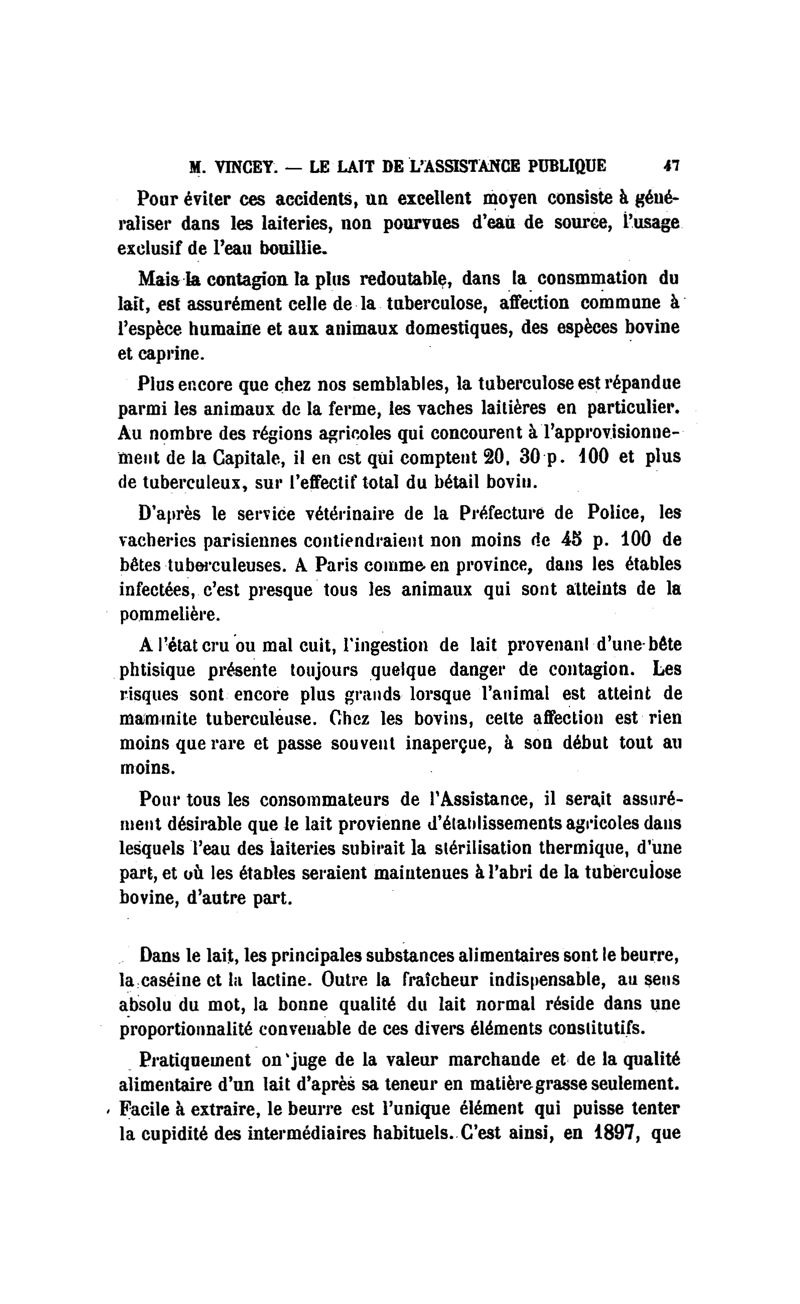 M. VINCEY. — LE LAIT DE L'ASSISTANCE PUBLIQUE 47

Pour éviter ces accidents, un excellent moyen consiste à généraliser dans les laiteries, non pourvues d'eau de source, l'usage exclusif de l'eau bouillie.

Mais la contagion la plus redoutable, dans la consmmation du lait, est assurément celle de la tuberculose, affection commune à l'espèce humaine et aux animaux domestiques, des espèces bovine et caprine.

Plus encore que chez nos semblables, la tuberculose est répandue parmi les animaux de la ferme, les vaches laitières en particulier. Au nombre des régions agricoles qui concourent à l'approvisionnement de la Capitale, il en est qui comptent 20, 30 p. 100 et plus de tuberculeux, sur l'effectif total du bétail bovin.

D'après le service vétérinaire de la Préfecture de Police, les vacheries parisiennes contiendraient non moins de 45 p. 100 de bêtes tuberculeuses. A Paris comme en province, dans les étables infectées, c'est presque tous les animaux qui sont atteints de la pommelière.

A l'état cru ou mal cuit, l'ingestion de lait provenant d'une bête phtisique présente toujours quelque danger de contagion. Les risques sont encore plus grands lorsque l'animal est atteint de mammite tuberculeuse. Chez les bovins, cette affection est rien moins que rare et passe souvent inaperçue, à son début tout au moins.

Pour tous les consommateurs de l'Assistance, il serait assurément désirable que le lait provienne d'établissements agricoles dans lesquels l'eau des laiteries subirait la stérilisation thermique, d'une part, et où les étables seraient maintenues à l'abri de la tuberculose bovine, d'autre part.

Dans le lait, les principales substances alimentaires sont le beurre, la caséine et la lactine. Outre la fraîcheur indispensable, au sens absolu du mot, la bonne qualité du lait normal réside dans une proportionnalité convenable de ces divers éléments constitutifs.

Pratiquement on juge de la valeur marchande et de la qualité alimentaire d'un lait d'après sa teneur en matière grasse seulement. Facile à extraire, le beurre est l'unique élément qui puisse tenter la cupidité des intermédiaires habituels. C'est ainsi, en 1897, que